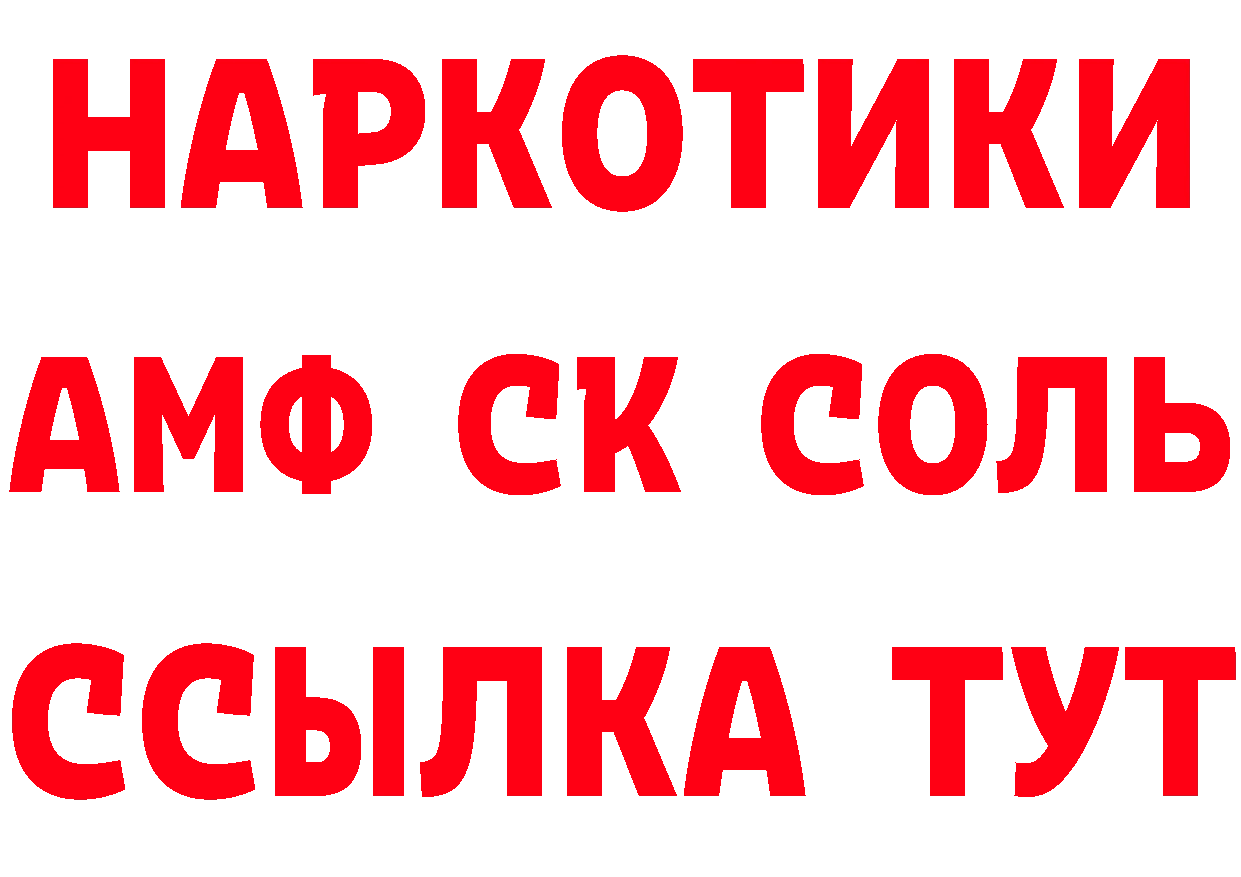 НАРКОТИКИ

АМФ СК СОЛЬ

ССЫЛКА ТУТ